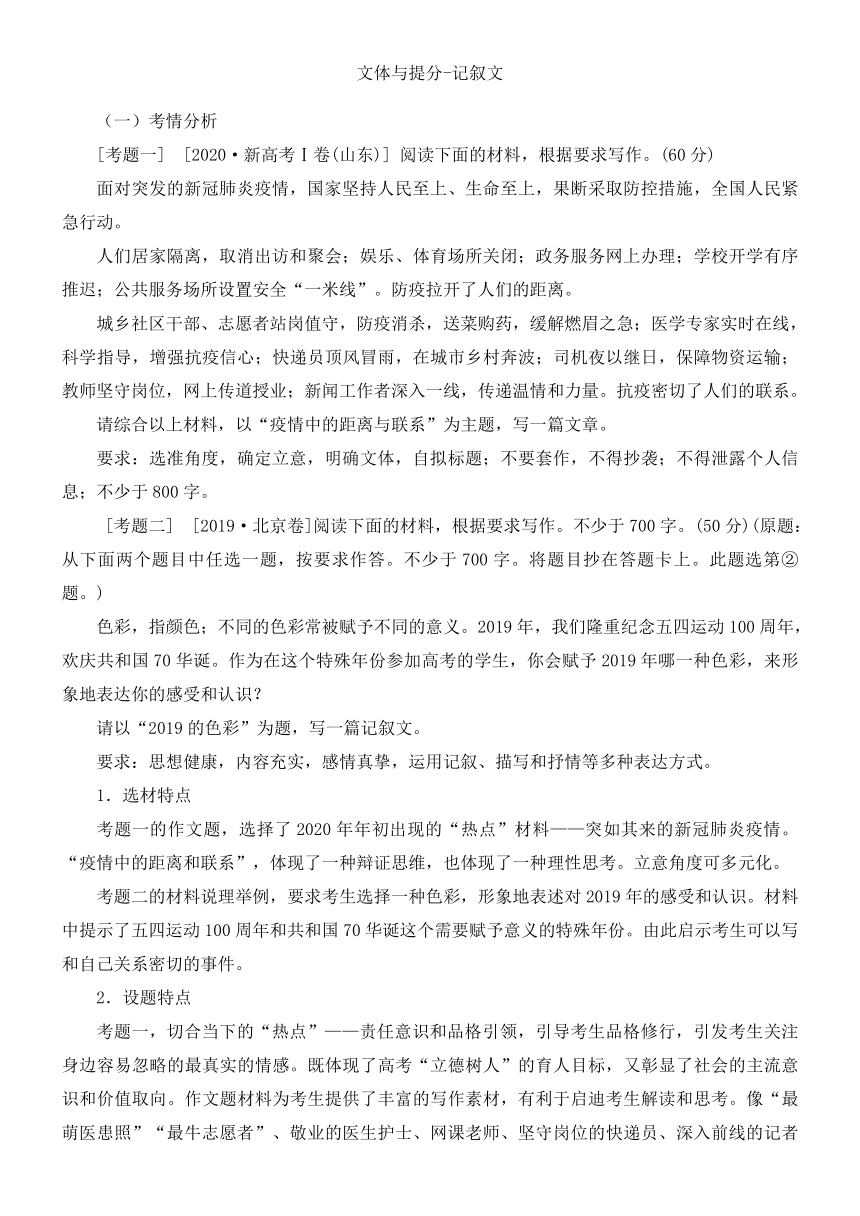 文体与提分-记叙文

（一）考情分析

[考题一] [2020·新高考Ⅰ卷(山东)] 阅读下面的材料，根据要求写作。(60 分)

面对突发的新冠肺炎疫情，国家坚持人民至上、生命至上，果断采取防控措施，全国人民紧急行动。

人们居家隔离，取消出访和聚会；娱乐、体育场所关闭；政务服务网上办理；学校开学有序推迟；公共服务场所设置安全“一米线”。防疫拉开了人们的距离。

城乡社区干部、志愿者站岗值守，防疫消杀，送菜购药，缓解燃眉之急；医学专家实时在线，科学指导，增强抗疫信心；快递员顶风冒雨，在城市乡村奔波；司机夜以继日，保障物资运输；教师坚守岗位，网上传道授业；新闻工作者深入一线，传递温情和力量。抗疫密切了人们的联系。

请综合以上材料，以“疫情中的距离与联系”为主题，写一篇文章。

要求：选准角度，确定立意，明确文体，自拟标题；不要套作，不得抄袭；不得泄露个人信息；不少于 800 字。

[考题二] [2019·北京卷]阅读下面的材料，根据要求写作。不少于 700 字。(50 分)(原题：从下面两个题目中任选一题，按要求作答。不少于 700 字。将题目抄在答题卡上。此题选第②题。)

色彩，指颜色；不同的色彩常被赋予不同的意义。2019 年，我们隆重纪念五四运动 100 周年，欢庆共和国 70 华诞。作为在这个特殊年份参加高考的学生，你会赋予 2019 年哪一种色彩，来形象地表达你的感受和认识？

请以“2019 的色彩”为题，写一篇记叙文。

要求：思想健康，内容充实，感情真挚，运用记叙、描写和抒情等多种表达方式。

1．选材特点

考题一的作文题，选择了 2020 年年初出现的“热点”材料——突如其来的新冠肺炎疫情。“疫情中的距离和联系”，体现了一种辩证思维，也体现了一种理性思考。立意角度可多元化。

考题二的材料说理举例，要求考生选择一种色彩，形象地表述对 2019 年的感受和认识。材料中提示了五四运动 100 周年和共和国 70 华诞这个需要赋予意义的特殊年份。由此启示考生可以写和自己关系密切的事件。

2．设题特点

考题一，切合当下的“热点”——责任意识和品格引领，引导考生品格修行，引发考生关注身边容易忽略的最真实的情感。既体现了高考“立德树人”的育人目标，又彰显了社会的主流意识和价值取向。作文题材料为考生提供了丰富的写作素材，有利于启迪考生解读和思考。像“最萌医患照”“最牛志愿者”、敬业的医生护士、网课老师、坚守岗位的快递员、深入前线的记者